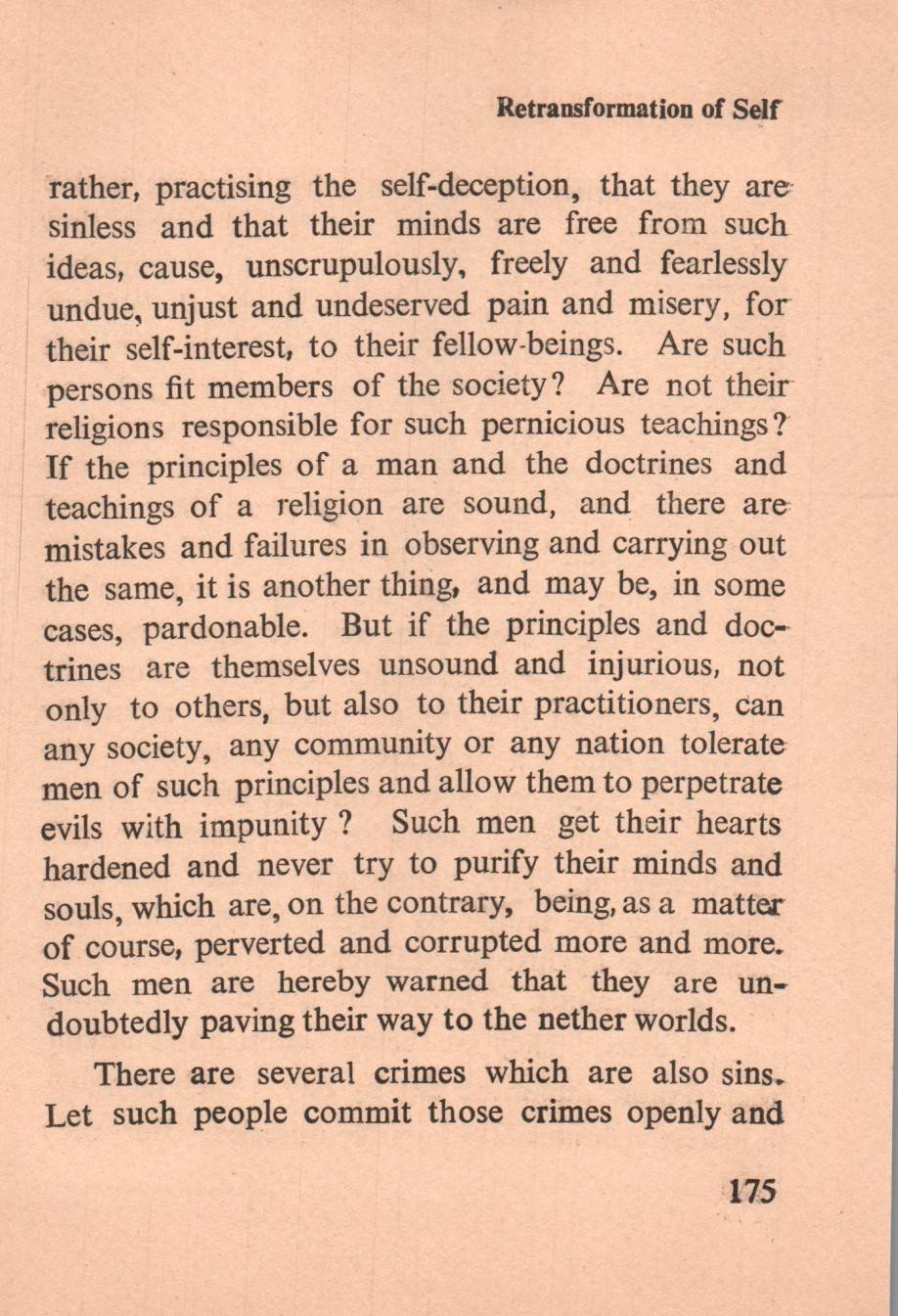 Retransformation of Self

rather, practising the self-deception, that they are sinless and that their minds are free from such ideas, cause, unscrupulously, freely and fearlessly undue, unjust and undeserved pain and misery, for their self-interest, to their fellow-beings. Are such persons fit members of the society? Are not their religions responsible for such pernicious teachings? If the principles of a man and the doctrines and teachings of a religion are sound, and there are mistakes and failures in observing and carrying out the same, it is another thing, and may be, in some cases, pardonable. But if the principles and doctrines are themselves unsound and injurious, not only to others, but also to their practitioners, can any society, any community or any nation tolerate men of such principles and allow them to perpetrate evils with impunity ? Such men get their hearts hardened and never try to purify their minds and souls, which are, on the contrary, being, as a matter of course, perverted and corrupted more and more. Such men are hereby warned that they are undoubtedly paving their way to the nether worlds.

There are several crimes which are also sins. Let such people commit those crimes openly and

175